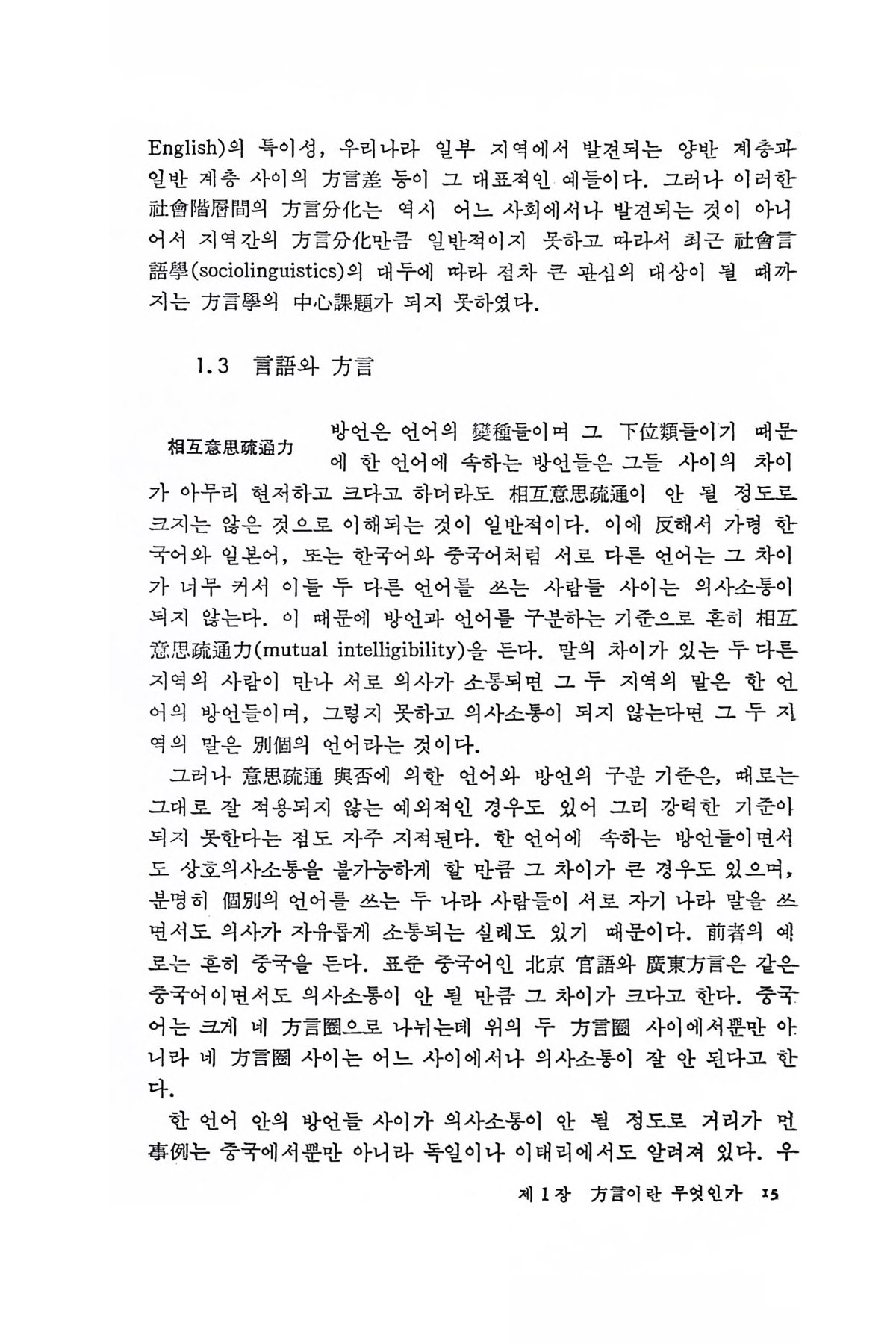 English)의 특이성, 우리나라 일부 지역에서 발견되는 양반 계층과 일반 계층 사이의 方言差 등이 그 대표적인 예들이다. 그러나 이러한 社會階層間의 方言分化는 역시 어느 사회에서나 발견되는 것이 아니어서 지역간의 方言分化만큼 일반적이지 못하고 따라서 최근 社會言語學(sociolinguistics)의 대두에 따라 점차 큰 관심의 대상이 될 때까지는 方言學의 中心課題가 되지 못하였다.

1.3 言語와 方言

相互意思疏通力

방언은 언어의 變種들이며 그 下位類들이기 때문에 한 언어에 속하는 방언들은 그들 사이의 차이가 아무리 현저하고 크다고 하더라도 相互意思疏通이 안 될 정도로 크지는 않은 것으로 이해되는 것이 일반적이다. 이에 反해서 가령 한국어와 일본어, 또는 한국어와 중국어처럼 서로 다른 언어는 그 차이가 너무 커서 이들 두 다른 언어를 쓰는 사람들 사이는 의사소통이 되지 않는다. 이 때문에 방언과 언어를 구분하는 기준으로 흔히 相互意思疏通力(mutual intelligibility)을 든다. 말의 차이가 있는 두 다른 지역의 사람이 만나 서로 의사가 소통되면 그 두 지역의 말은 한 언어의 방언들이며, 그렇지 못하고 의사소통이 되지 않는다면 그 두 지역의 말은 別個의 언어라는 것이다.

그러나 意思疏通 與否에 의한 언어와 방언의 구분 기준은, 때로는 그대로 잘 적용되지 않는 예외적인 경우도 있어 그리 강력한 기준이 되지 못한다는 점도 자주 지적된다. 한 언어에 속하는 방언들이면서도 상호의사소통을 불가능하게 할 만큼 그 차이가 큰 경우도 있으며, 분명히 個別의 언어를 쓰는 두 나라 사람들이 서로 자기 나라 말을 쓰면서도 의사가 자유롭게 소통되는 실례도 있기 때문이다. 前者의 예로는 흔히 중국을 든다. 표준 중국어인 北京 官語와 廣東方言은 같은 중국어이면서도 의사소통이 안 될 만큼 그 차이가 크다고 한다. 중국어는 크게 네 方言圈으로 나뉘는데 위의 두 方言圈 사이에서뿐만 아니라 네 方言圈 사이는 어느 사이에서나 의사소통이 잘 안 된다고 한다.

한 언어 안의 방언들 사이가 의사소통이 안 될 정도로 거리가 먼 事例는 중국에서뿐만 아니라 독일이나 이태리에서도 알려져 있다. 우

제 1 장 方言이란 무엇인가 15